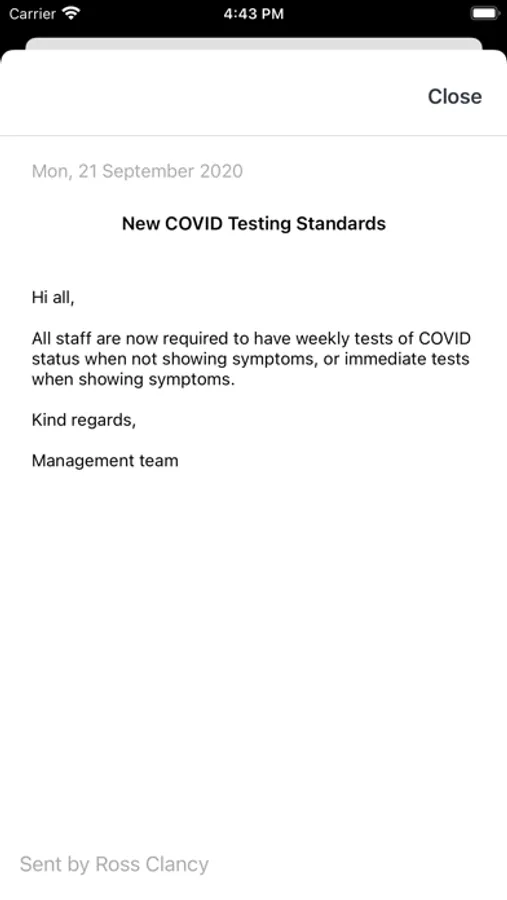 Carrier 4:43 PM

Close

Mon, 21 September 2020

New COVID Testing Standards

Hi all,

All staff are now required to have weekly tests of COVID status when not showing symptoms, or immediate tests when showing symptoms.

Kind regards,

Management team

Sent by Ross Clancy